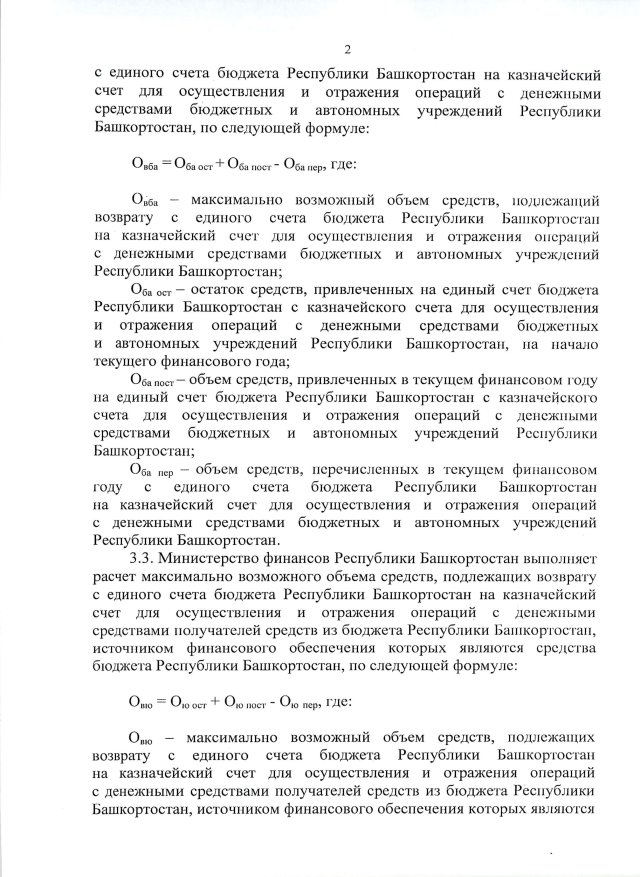 2

с единого счета бюджета Республики Башкортостан на казначейский счет для осуществления и отражения операций с денежными средствами бюджетных и автономных учреждений Республики Башкортостан, по следующей формуле:

$О_{вба} = О_{ба\ ост} + О_{ба\ пост} - О_{ба\ пер}$, где:

$О_{вба}$ – максимально возможный объем средств, подлежащий возврату с единого счета бюджета Республики Башкортостан на казначейский счет для осуществления и отражения операций с денежными средствами бюджетных и автономных учреждений Республики Башкортостан;

$О_{ба\ ост}$ – остаток средств, привлеченных на единый счет бюджета Республики Башкортостан с казначейского счета для осуществления и отражения операций с денежными средствами бюджетных и автономных учреждений Республики Башкортостан, на начало текущего финансового года;

$О_{ба\ пост}$ – объем средств, привлеченных в текущем финансовом году на единый счет бюджета Республики Башкортостан с казначейского счета для осуществления и отражения операций с денежными средствами бюджетных и автономных учреждений Республики Башкортостан;

$О_{ба\ пер}$ – объем средств, перечисленных в текущем финансовом году с единого счета бюджета Республики Башкортостан на казначейский счет для осуществления и отражения операций с денежными средствами бюджетных и автономных учреждений Республики Башкортостан.

3.3. Министерство финансов Республики Башкортостан выполняет расчет максимально возможного объема средств, подлежащих возврату с единого счета бюджета Республики Башкортостан на казначейский счет для осуществления и отражения операций с денежными средствами получателей средств из бюджета Республики Башкортостан, источником финансового обеспечения которых являются средства бюджета Республики Башкортостан, по следующей формуле:

$О_{вю} = О_{ю\ ост} + О_{ю\ пост} - О_{ю\ пер}$, где:

$О_{вю}$ – максимально возможный объем средств, подлежащих возврату с единого счета бюджета Республики Башкортостан на казначейский счет для осуществления и отражения операций с денежными средствами получателей средств из бюджета Республики Башкортостан, источником финансового обеспечения которых являются